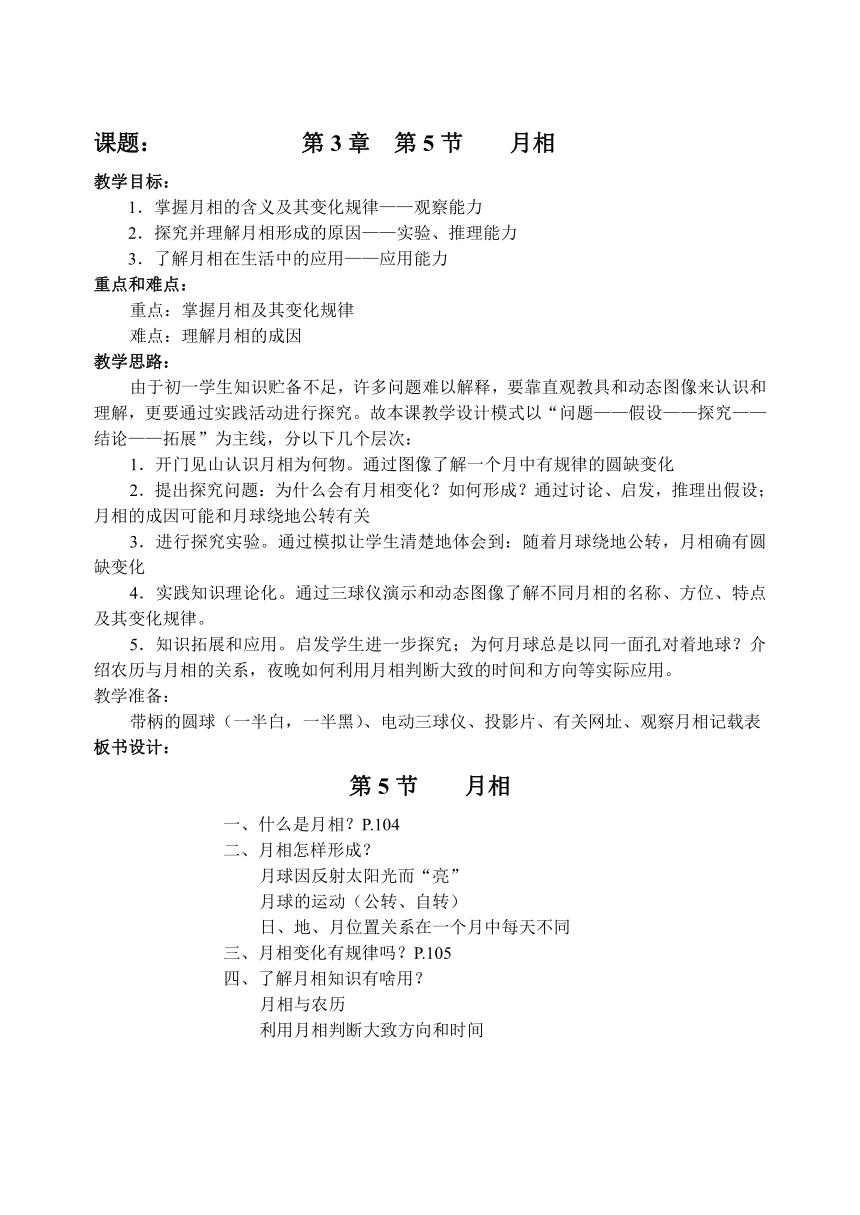 课题：　　　　　　第 3 章　第 5 节　　月相

教学目标：

1．掌握月相的含义及其变化规律——观察能力

2．探究并理解月相形成的原因——实验、推理能力

3．了解月相在生活中的应用——应用能力

重点和难点：

重点：掌握月相及其变化规律

难点：理解月相的成因

教学思路：

由于初一学生知识贮备不足，许多问题难以解释，要靠直观教具和动态图像来认识和理解，更要通过实践活动进行探究。故本课教学设计模式以“问题——假设——探究——结论——拓展”为主线，分以下几个层次：

1．开门见山认识月相为何物。通过图像了解一个月中有规律的圆缺变化

2．提出探究问题：为什么会有月相变化？如何形成？通过讨论、启发，推理出假设；月相的成因可能和月球绕地公转有关

3．进行探究实验。通过模拟让学生清楚地体会到：随着月球绕地公转，月相确有圆缺变化

4．实践知识理论化。通过三球仪演示和动态图像了解不同月相的名称、方位、特点及其变化规律。

5．知识拓展和应用。启发学生进一步探究；为何月球总是以同一面孔对着地球？介绍农历与月相的关系，夜晚如何利用月相判断大致的时间和方向等实际应用。

教学准备：

带柄的圆球（一半白，一半黑）、电动三球仪、投影片、有关网址、观察月相记载表

板书设计：

第 5 节　　月相

一、什么是月相？P.104

二、月相怎样形成？

月球因反射太阳光而“亮”

月球的运动（公转、自转）

日、地、月位置关系在一个月中每天不同

三、月相变化有规律吗？P.105

四、了解月相知识有啥用？

月相与农历

利用月相判断大致方向和时间